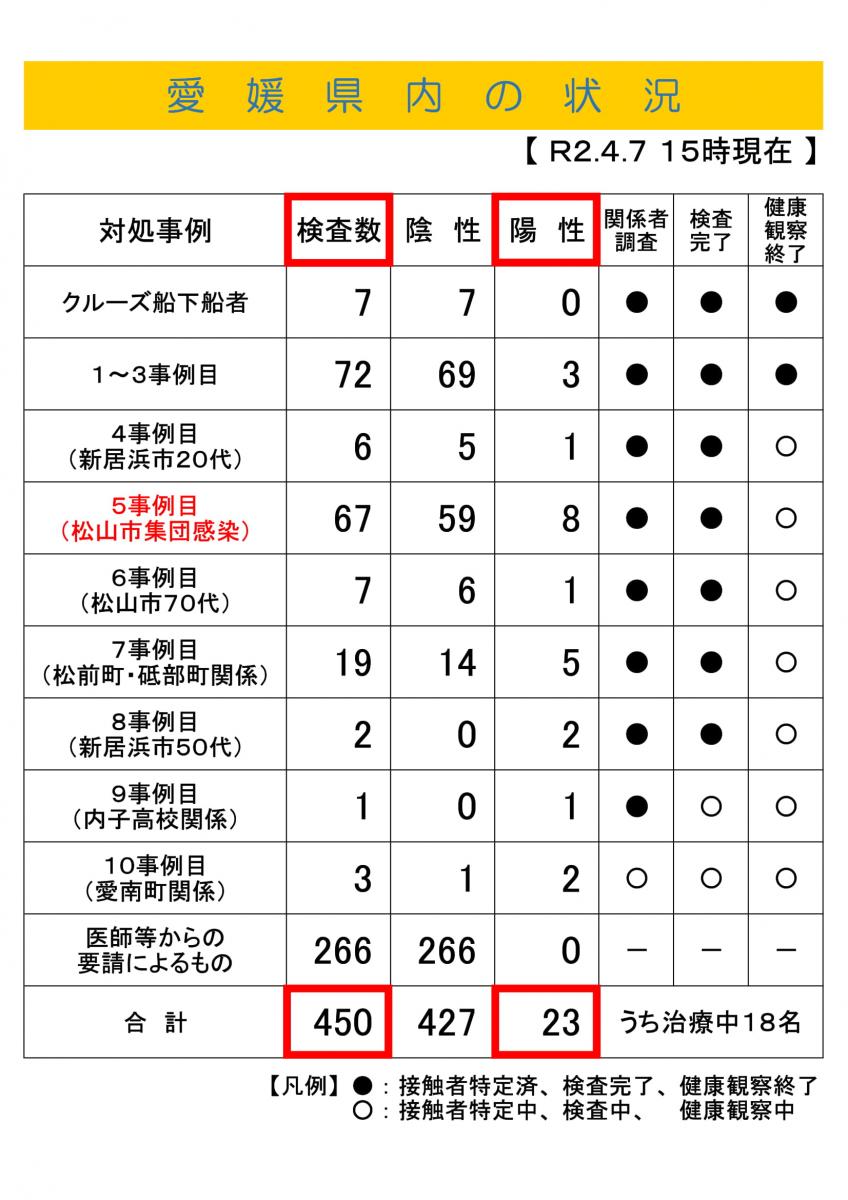 愛 媛 県 内 の 状 況

【 R2.4.7 15時現在 】

| 対処事例 | 検査数 | 陰 性 | 陽 性 | 関係者調査 | 検査完了 | 健康観察終了 |
|---|---|---|---|---|---|---|
| クルーズ船下船者 | 7 | 7 | 0 | ● | ● | ● |
| 1～3事例目 | 72 | 69 | 3 | ● | ● | ● |
| 4事例目（新居浜市20代） | 6 | 5 | 1 | ● | ● | ○ |
| 5事例目（松山市集団感染） | 67 | 59 | 8 | ● | ● | ○ |
| 6事例目（松山市70代） | 7 | 6 | 1 | ● | ● | ○ |
| 7事例目（松前町･砥部町関係） | 19 | 14 | 5 | ● | ● | ○ |
| 8事例目（新居浜市50代） | 2 | 0 | 2 | ● | ● | ○ |
| 9事例目（内子高校関係） | 1 | 0 | 1 | ● | ○ | ○ |
| 10事例目（愛南町関係） | 3 | 1 | 2 | ○ | ○ | ○ |
| 医師等からの要請によるもの | 266 | 266 | 0 | － | － | － |
| 合 計 | 450 | 427 | 23 | うち治療中18名 | | |

【凡例】●：接触者特定済、検査完了、健康観察終了
○：接触者特定中、検査中、 健康観察中